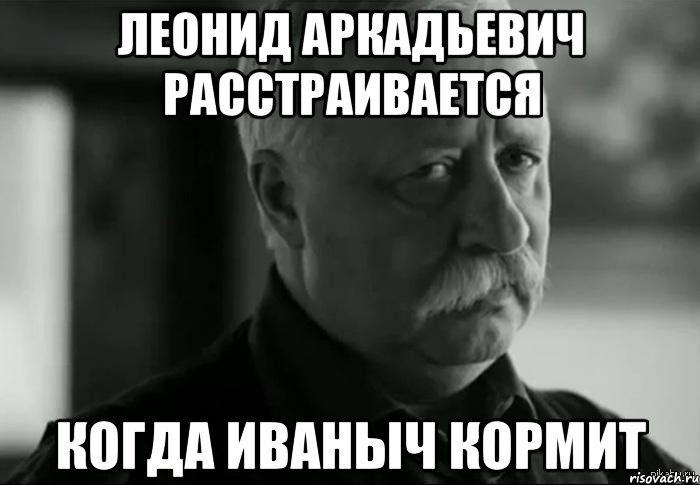 ЛЕОНИД АРКАДЬЕВИЧ РАССТРАИВАЕТСЯ

КОГДА ИВАНЫЧ КОРМИТ

risovach.ru